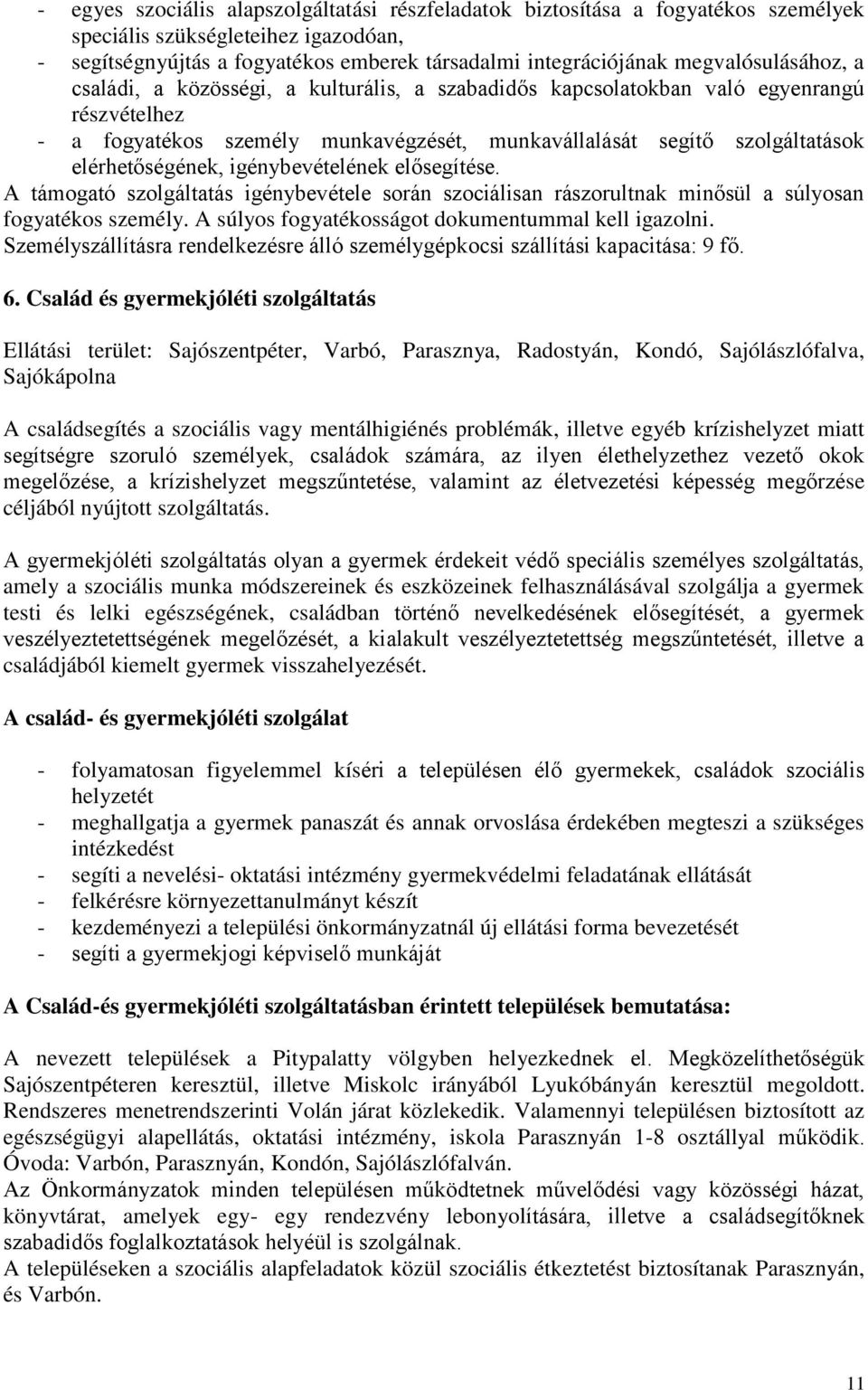 - egyes szociális alapszolgáltatási részfeladatok biztosítása a fogyatékos személyek speciális szükségleteihez igazodóan,
- segítségnyújtás a fogyatékos emberek társadalmi integrációjának megvalósulásához, a családi, a közösségi, a kulturális, a szabadidős kapcsolatokban való egyenrangú részvételhez
- a fogyatékos személy munkavégzését, munkavállalását segítő szolgáltatások elérhetőségének, igénybevételének elősegítése.

A támogató szolgáltatás igénybevétele során szociálisan rászorultnak minősül a súlyosan fogyatékos személy. A súlyos fogyatékosságot dokumentummal kell igazolni.
Személyszállításra rendelkezésre álló személygépkocsi szállítási kapacitása: 9 fő.

6. Család és gyermekjóléti szolgáltatás

Ellátási terület: Sajószentpéter, Varbó, Parasznya, Radostyán, Kondó, Sajólászlófalva, Sajókápolna

A családsegítés a szociális vagy mentálhigiénés problémák, illetve egyéb krízishelyzet miatt segítségre szoruló személyek, családok számára, az ilyen élethelyzethez vezető okok megelőzése, a krízishelyzet megszűntetése, valamint az életvezetési képesség megőrzése céljából nyújtott szolgáltatás.

A gyermekjóléti szolgáltatás olyan a gyermek érdekeit védő speciális személyes szolgáltatás, amely a szociális munka módszereinek és eszközeinek felhasználásával szolgálja a gyermek testi és lelki egészségének, családban történő nevelkedésének elősegítését, a gyermek veszélyeztetettségének megelőzését, a kialakult veszélyeztetettség megszűntetését, illetve a családjából kiemelt gyermek visszahelyezését.

A család- és gyermekjóléti szolgálat

- folyamatosan figyelemmel kíséri a településen élő gyermekek, családok szociális helyzetét
- meghallgatja a gyermek panaszát és annak orvoslása érdekében megteszi a szükséges intézkedést
- segíti a nevelési- oktatási intézmény gyermekvédelmi feladatának ellátását
- felkérésre környezettanulmányt készít
- kezdeményezi a települési önkormányzatnál új ellátási forma bevezetését
- segíti a gyermekjogi képviselő munkáját

A Család-és gyermekjóléti szolgáltatásban érintett települések bemutatása:

A nevezett települések a Pitypalatty völgyben helyezkednek el. Megközelíthetőségük Sajószentpéteren keresztül, illetve Miskolc irányából Lyukóbányán keresztül megoldott. Rendszeres menetrendszerinti Volán járat közlekedik. Valamennyi településen biztosított az egészségügyi alapellátás, oktatási intézmény, iskola Parasznyán 1-8 osztállyal működik. Óvoda: Varbón, Parasznyán, Kondón, Sajólászlófalván.
Az Önkormányzatok minden településen működtetnek művelődési vagy közösségi házat, könyvtárat, amelyek egy- egy rendezvény lebonyolítására, illetve a családsegítőknek szabadidős foglalkoztatások helyéül is szolgálnak.
A településeken a szociális alapfeladatok közül szociális étkeztetést biztosítanak Parasznyán, és Varbón.

11